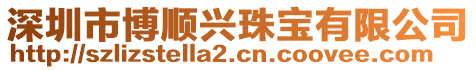 深圳市博顺兴珠宝有限公司
http://szlizstella2.cn.coovee.com